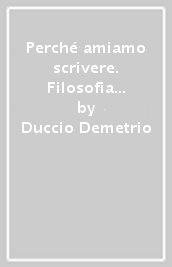 Perché amiamo scrivere. Filosofia…
by
Duccio Demetrio